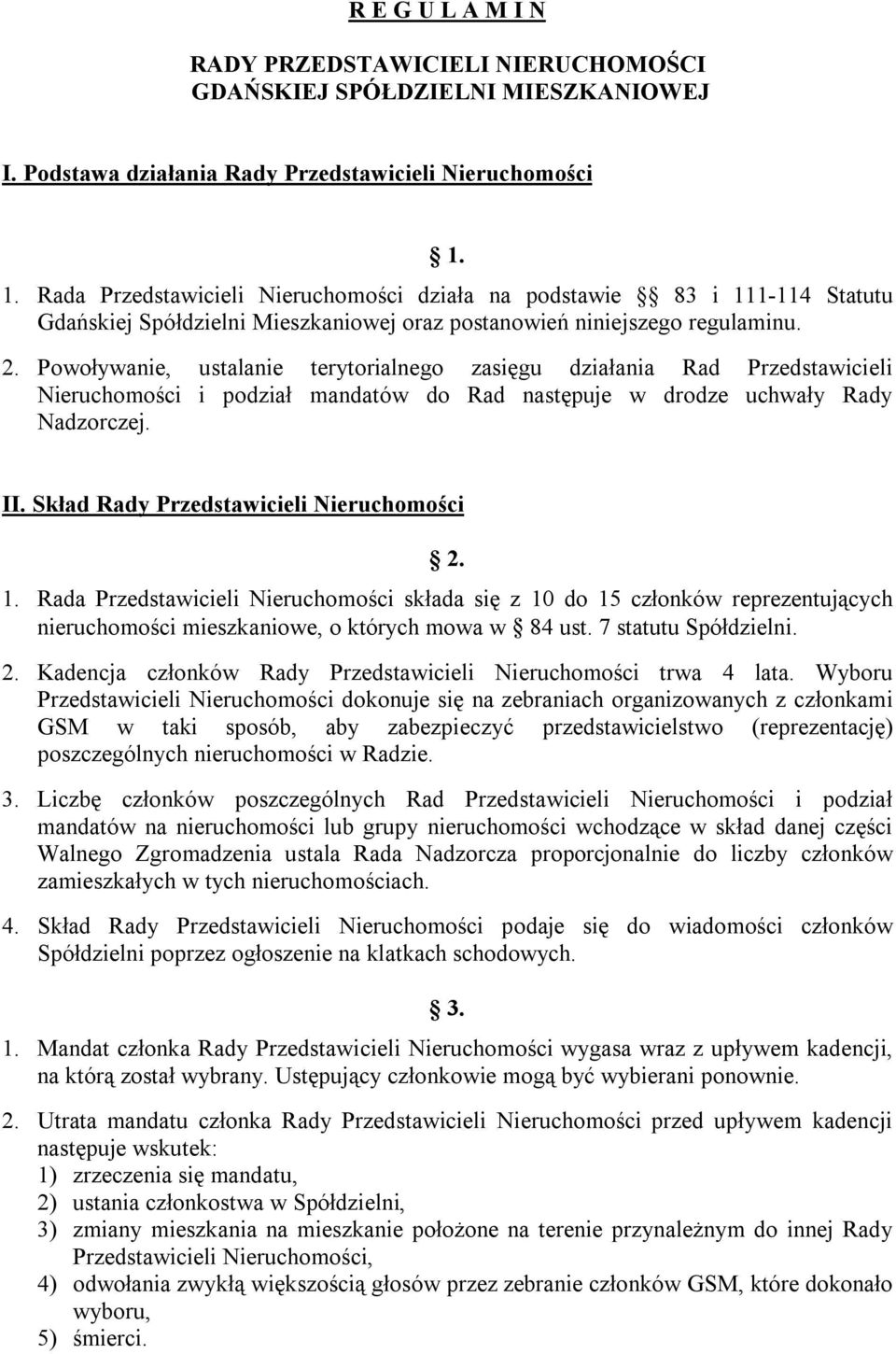 R E G U L A M I N

RADY PRZEDSTAWICIELI NIERUCHOMOŚCI GDAŃSKIEJ SPÓŁDZIELNI MIESZKANIOWEJ

I. Podstawa działania Rady Przedstawicieli Nieruchomości

§ 1.

1. Rada Przedstawicieli Nieruchomości działa na podstawie § 83 i 111-114 Statutu Gdańskiej Spółdzielni Mieszkaniowej oraz postanowień niniejszego regulaminu.

2. Powoływanie, ustalanie terytorialnego zasięgu działania Rad Przedstawicieli Nieruchomości i podział mandatów do Rad następuje w drodze uchwały Rady Nadzorczej.

II. Skład Rady Przedstawicieli Nieruchomości

§ 2.

1. Rada Przedstawicieli Nieruchomości składa się z 10 do 15 członków reprezentujących nieruchomości mieszkaniowe, o których mowa w § 84 ust. 7 statutu Spółdzielni.

2. Kadencja członków Rady Przedstawicieli Nieruchomości trwa 4 lata. Wyboru Przedstawicieli Nieruchomości dokonuje się na zebraniach organizowanych z członkami GSM w taki sposób, aby zabezpieczyć przedstawicielstwo (reprezentację) poszczególnych nieruchomości w Radzie.

3. Liczbę członków poszczególnych Rad Przedstawicieli Nieruchomości i podział mandatów na nieruchomości lub grupy nieruchomości wchodzące w skład danej części Walnego Zgromadzenia ustala Rada Nadzorcza proporcjonalnie do liczby członków zamieszkałych w tych nieruchomościach.

4. Skład Rady Przedstawicieli Nieruchomości podaje się do wiadomości członków Spółdzielni poprzez ogłoszenie na klatkach schodowych.

§ 3.

1. Mandat członka Rady Przedstawicieli Nieruchomości wygasa wraz z upływem kadencji, na którą został wybrany. Ustępujący członkowie mogą być wybierani ponownie.

2. Utrata mandatu członka Rady Przedstawicieli Nieruchomości przed upływem kadencji następuje wskutek:
1) zrzeczenia się mandatu,
2) ustania członkostwa w Spółdzielni,
3) zmiany mieszkania na mieszkanie położone na terenie przynależnym do innej Rady Przedstawicieli Nieruchomości,
4) odwołania zwykłą większością głosów przez zebranie członków GSM, które dokonało wyboru,
5) śmierci.